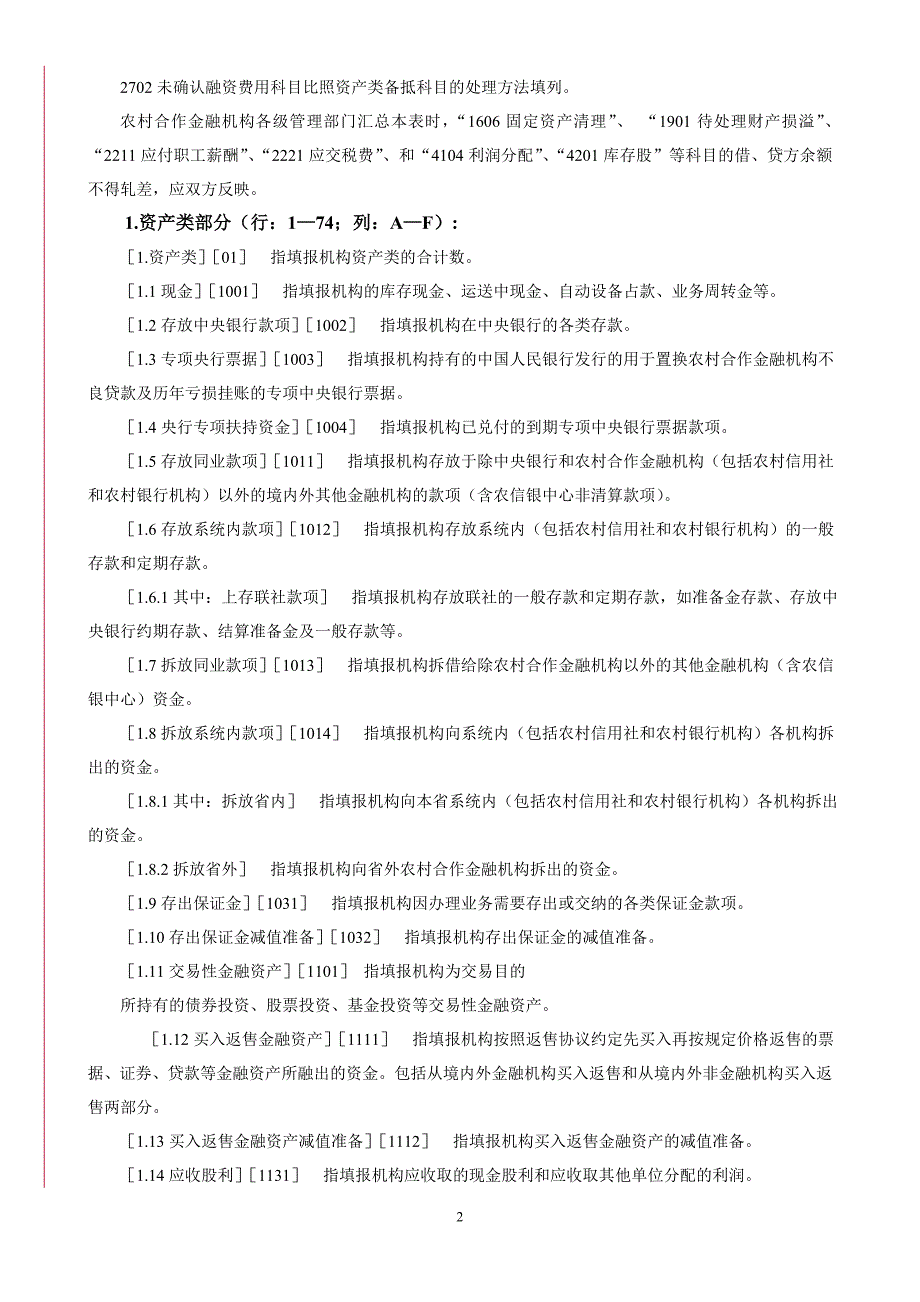 2702 未确认融资费用科目比照资产类备抵科目的处理方法填列。

农村合作金融机构各级管理部门汇总本表时，“1606 固定资产清理”、 “1901 待处理财产损溢”、“2211 应付职工薪酬”、“2221 应交税费”、和“4104 利润分配”、“4201 库存股”等科目的借、贷方余额不得轧差，应双方反映。

1.资产类部分（行：1—74；列：A—F）：

［1.资产类］［01］　指填报机构资产类的合计数。

［1.1 现金］［1001］　指填报机构的库存现金、运送中现金、自动设备占款、业务周转金等。

［1.2 存放中央银行款项］［1002］　指填报机构在中央银行的各类存款。

［1.3 专项央行票据］［1003］　指填报机构持有的中国人民银行发行的用于置换农村合作金融机构不良贷款及历年亏损挂账的专项中央银行票据。

［1.4 央行专项扶持资金］［1004］　指填报机构已兑付的到期专项中央银行票据款项。

［1.5 存放同业款项］［1011］　指填报机构存放于除中央银行和农村合作金融机构（包括农村信用社和农村银行机构）以外的境内外其他金融机构的款项（含农信银中心非清算款项）。

［1.6 存放系统内款项］［1012］　指填报机构存放系统内（包括农村信用社和农村银行机构）的一般存款和定期存款。

［1.6.1 其中：上存联社款项］　指填报机构存放联社的一般存款和定期存款，如准备金存款、存放中央银行约期存款、结算准备金及一般存款等。

［1.7 拆放同业款项］［1013］　指填报机构拆借给除农村合作金融机构以外的其他金融机构（含农信银中心）资金。

［1.8 拆放系统内款项］［1014］　指填报机构向系统内（包括农村信用社和农村银行机构）各机构拆出的资金。

［1.8.1 其中：拆放省内］　指填报机构向本省系统内（包括农村信用社和农村银行机构）各机构拆出的资金。

［1.8.2 拆放省外］　指填报机构向省外农村合作金融机构拆出的资金。

［1.9 存出保证金］［1031］　指填报机构因办理业务需要存出或交纳的各类保证金款项。

［1.10 存出保证金减值准备］［1032］　指填报机构存出保证金的减值准备。

［1.11 交易性金融资产］［1101］　指填报机构为交易目的

所持有的债券投资、股票投资、基金投资等交易性金融资产。

［1.12 买入返售金融资产］［1111］　指填报机构按照返售协议约定先买入再按规定价格返售的票据、证券、贷款等金融资产所融出的资金。包括从境内外金融机构买入返售和从境内外非金融机构买入返售两部分。

［1.13 买入返售金融资产减值准备］［1112］　指填报机构买入返售金融资产的减值准备。

［1.14 应收股利］［1131］　指填报机构应收取的现金股利和应收取其他单位分配的利润。

2